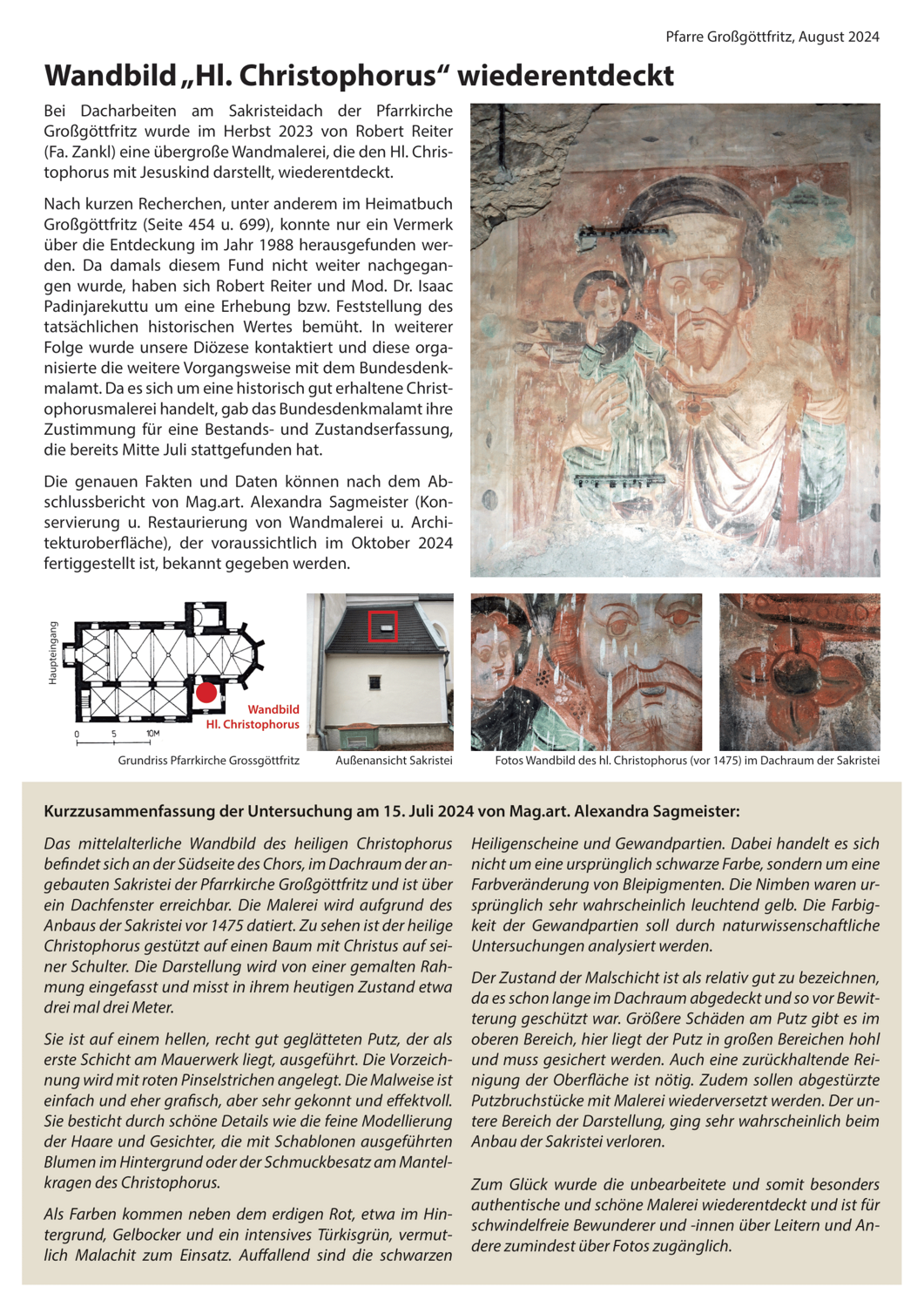 Pfarre Großgöttfritz, August 2024

Wandbild „Hl. Christophorus“ wiederentdeckt

Bei Dacharbeiten am Sakristeidach der Pfarrkirche Großgöttfritz wurde im Herbst 2023 von Robert Reiter (Fa. Zankl) eine übergroße Wandmalerei, die den Hl. Christophorus mit Jesuskind darstellt, wiederentdeckt.

Nach kurzen Recherchen, unter anderem im Heimatbuch Großgöttfritz (Seite 454 u. 699), konnte nur ein Vermerk über die Entdeckung im Jahr 1988 herausgefunden werden. Da damals diesem Fund nicht weiter nachgegangen wurde, haben sich Robert Reiter und Mod. Dr. Isaac Padinjarekuttu um eine Erhebung bzw. Feststellung des tatsächlichen historischen Wertes bemüht. In weiterer Folge wurde unsere Diözese kontaktiert und diese organisierte die weitere Vorgangsweise mit dem Bundesdenkmalamt. Da es sich um eine historisch gut erhaltene Christophorusmalerei handelt, gab das Bundesdenkmalamt ihre Zustimmung für eine Bestands- und Zustandserfassung, die bereits Mitte Juli stattgefunden hat.

Die genauen Fakten und Daten können nach dem Abschlussbericht von Mag.art. Alexandra Sagmeister (Konservierung u. Restaurierung von Wandmalerei u. Architekturoberfläche), der voraussichtlich im Oktober 2024 fertiggestellt ist, bekannt gegeben werden.

Haupteingang

Wandbild
Hl. Christophorus

0 5 10M

Grundriss Pfarrkirche Grossgöttfritz

Außenansicht Sakristei

Fotos Wandbild des hl. Christophorus (vor 1475) im Dachraum der Sakristei

Kurzzusammenfassung der Untersuchung am 15. Juli 2024 von Mag.art. Alexandra Sagmeister:

Das mittelalterliche Wandbild des heiligen Christophorus befindet sich an der Südseite des Chors, im Dachraum der angebauten Sakristei der Pfarrkirche Großgöttfritz und ist über ein Dachfenster erreichbar. Die Malerei wird aufgrund des Anbaus der Sakristei vor 1475 datiert. Zu sehen ist der heilige Christophorus gestützt auf einen Baum mit Christus auf seiner Schulter. Die Darstellung wird von einer gemalten Rahmung eingefasst und misst in ihrem heutigen Zustand etwa drei mal drei Meter.

Sie ist auf einem hellen, recht gut geglätteten Putz, der als erste Schicht am Mauerwerk liegt, ausgeführt. Die Vorzeichnung wird mit roten Pinselstrichen angelegt. Die Malweise ist einfach und eher grafisch, aber sehr gekonnt und effektvoll. Sie besticht durch schöne Details wie die feine Modellierung der Haare und Gesichter, die mit Schablonen ausgeführten Blumen im Hintergrund oder der Schmuckbesatz am Mantelkragen des Christophorus.

Als Farben kommen neben dem erdigen Rot, etwa im Hintergrund, Gelbocker und ein intensives Türkisgrün, vermutlich Malachit zum Einsatz. Auffallend sind die schwarzen Heiligenscheine und Gewandpartien. Dabei handelt es sich nicht um eine ursprünglich schwarze Farbe, sondern um eine Farbveränderung von Bleipigmenten. Die Nimben waren ursprünglich sehr wahrscheinlich leuchtend gelb. Die Farbigkeit der Gewandpartien soll durch naturwissenschaftliche Untersuchungen analysiert werden.

Der Zustand der Malschicht ist als relativ gut zu bezeichnen, da es schon lange im Dachraum abgedeckt und so vor Bewitterung geschützt war. Größere Schäden am Putz gibt es im oberen Bereich, hier liegt der Putz in großen Bereichen hohl und muss gesichert werden. Auch eine zurückhaltende Reinigung der Oberfläche ist nötig. Zudem sollen abgestürzte Putzbruchstücke mit Malerei wiederversetzt werden. Der untere Bereich der Darstellung, ging sehr wahrscheinlich beim Anbau der Sakristei verloren.

Zum Glück wurde die unbearbeitete und somit besonders authentische und schöne Malerei wiederentdeckt und ist für schwindelfreie Bewunderer und -innen über Leitern und Andere zumindest über Fotos zugänglich.